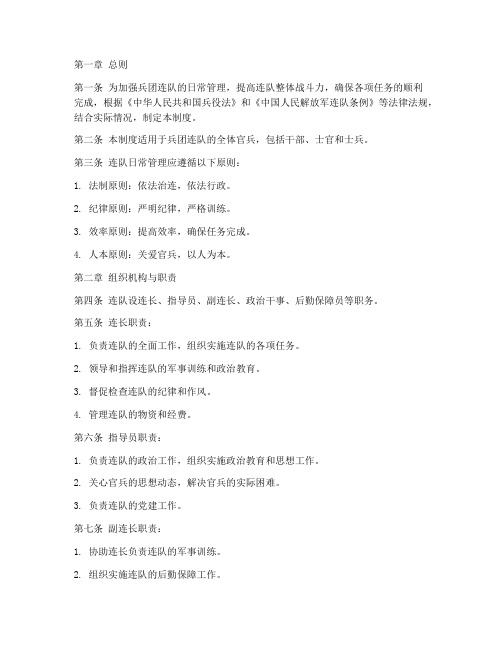 第一章 总则

第一条 为加强兵团连队的日常管理，提高连队整体战斗力，确保各项任务的顺利完成，根据《中华人民共和国兵役法》和《中国人民解放军连队条例》等法律法规，结合实际情况，制定本制度。

第二条 本制度适用于兵团连队的全体官兵，包括干部、士官和士兵。

第三条 连队日常管理应遵循以下原则：

1. 法制原则：依法治连，依法行政。

2. 纪律原则：严明纪律，严格训练。

3. 效率原则：提高效率，确保任务完成。

4. 人本原则：关爱官兵，以人为本。

第二章 组织机构与职责

第四条 连队设连长、指导员、副连长、政治干事、后勤保障员等职务。

第五条 连长职责：

1. 负责连队的全面工作，组织实施连队的各项任务。

2. 领导和指挥连队的军事训练和政治教育。

3. 督促检查连队的纪律和作风。

4. 管理连队的物资和经费。

第六条 指导员职责：

1. 负责连队的政治工作，组织实施政治教育和思想工作。

2. 关心官兵的思想动态，解决官兵的实际困难。

3. 负责连队的党建工作。

第七条 副连长职责：

1. 协助连长负责连队的军事训练。

2. 组织实施连队的后勤保障工作。